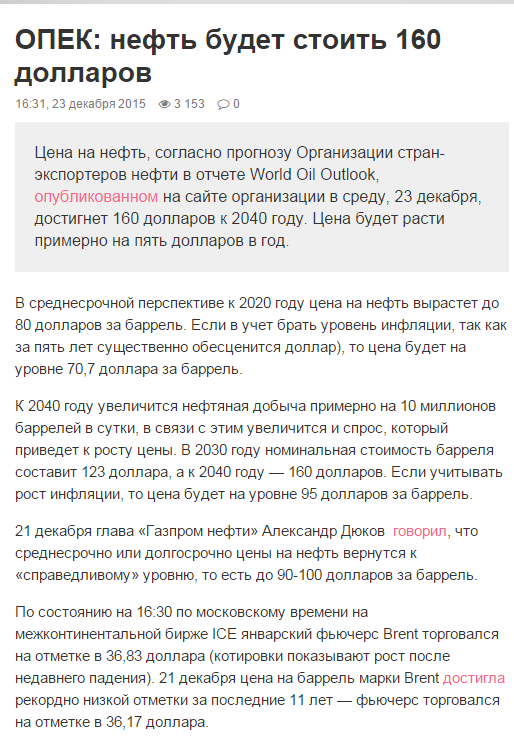 ОПЕК: нефть будет стоить 160 долларов

16:31, 23 декабря 2015 3 153 0

Цена на нефть, согласно прогнозу Организации стран-экспортеров нефти в отчете World Oil Outlook, опубликованном на сайте организации в среду, 23 декабря, достигнет 160 долларов к 2040 году. Цена будет расти примерно на пять долларов в год.

В среднесрочной перспективе к 2020 году цена на нефть вырастет до 80 долларов за баррель. Если в учет брать уровень инфляции, так как за пять лет существенно обесценится доллар), то цена будет на уровне 70,7 доллара за баррель.

К 2040 году увеличится нефтяная добыча примерно на 10 миллионов баррелей в сутки, в связи с этим увеличится и спрос, который приведет к росту цены. В 2030 году номинальная стоимость барреля составит 123 доллара, а к 2040 году — 160 долларов. Если учитывать рост инфляции, то цена будет на уровне 95 долларов за баррель.

21 декабря глава «Газпром нефти» Александр Дюков говорил, что среднесрочно или долгосрочно цены на нефть вернутся к «справедливому» уровню, то есть до 90-100 долларов за баррель.

По состоянию на 16:30 по московскому времени на межконтинентальной бирже ICE январский фьючерс Brent торговался на отметке в 36,83 доллара (котировки показывают рост после недавнего падения). 21 декабря цена на баррель марки Brent достигла рекордно низкой отметки за последние 11 лет — фьючерс торговался на отметке в 36,17 доллара.